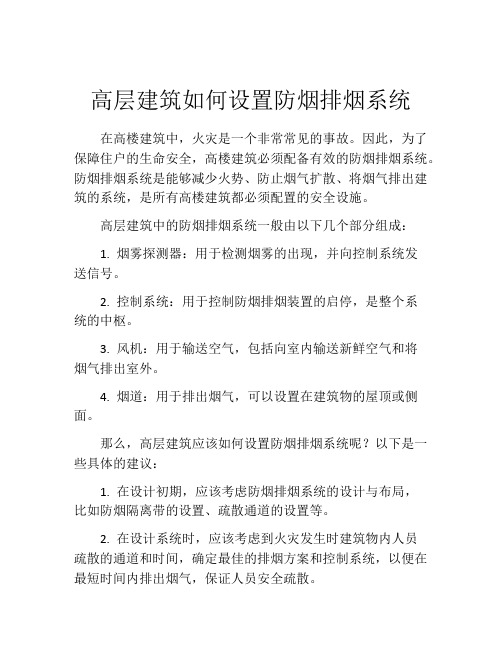 高层建筑如何设置防烟排烟系统

在高楼建筑中，火灾是一个非常常见的事故。因此，为了保障住户的生命安全，高楼建筑必须配备有效的防烟排烟系统。防烟排烟系统是能够减少火势、防止烟气扩散、将烟气排出建筑的系统，是所有高楼建筑都必须配置的安全设施。

高层建筑中的防烟排烟系统一般由以下几个部分组成：

1. 烟雾探测器：用于检测烟雾的出现，并向控制系统发送信号。

2. 控制系统：用于控制防烟排烟装置的启停，是整个系统的中枢。

3. 风机：用于输送空气，包括向室内输送新鲜空气和将烟气排出室外。

4. 烟道：用于排出烟气，可以设置在建筑物的屋顶或侧面。

那么，高层建筑应该如何设置防烟排烟系统呢？以下是一些具体的建议：

1. 在设计初期，应该考虑防烟排烟系统的设计与布局，比如防烟隔离带的设置、疏散通道的设置等。

2. 在设计系统时，应该考虑到火灾发生时建筑物内人员疏散的通道和时间，确定最佳的排烟方案和控制系统，以便在最短时间内排出烟气，保证人员安全疏散。